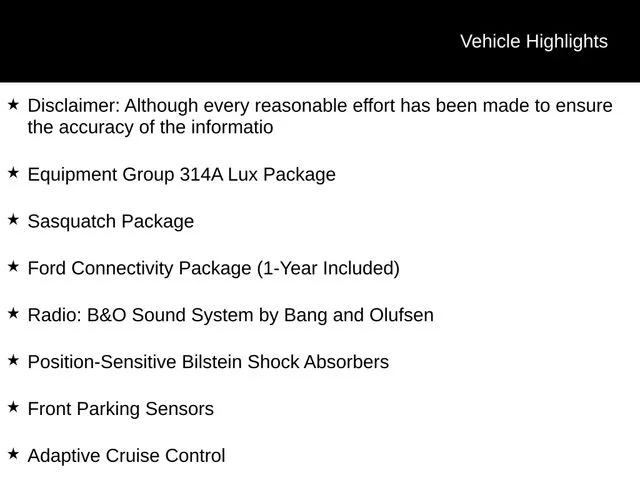 Vehicle Highlights

★ Disclaimer: Although every reasonable effort has been made to ensure the accuracy of the informatio

★ Equipment Group 314A Lux Package

★ Sasquatch Package

★ Ford Connectivity Package (1-Year Included)

★ Radio: B&O Sound System by Bang and Olufsen

★ Position-Sensitive Bilstein Shock Absorbers

★ Front Parking Sensors

★ Adaptive Cruise Control